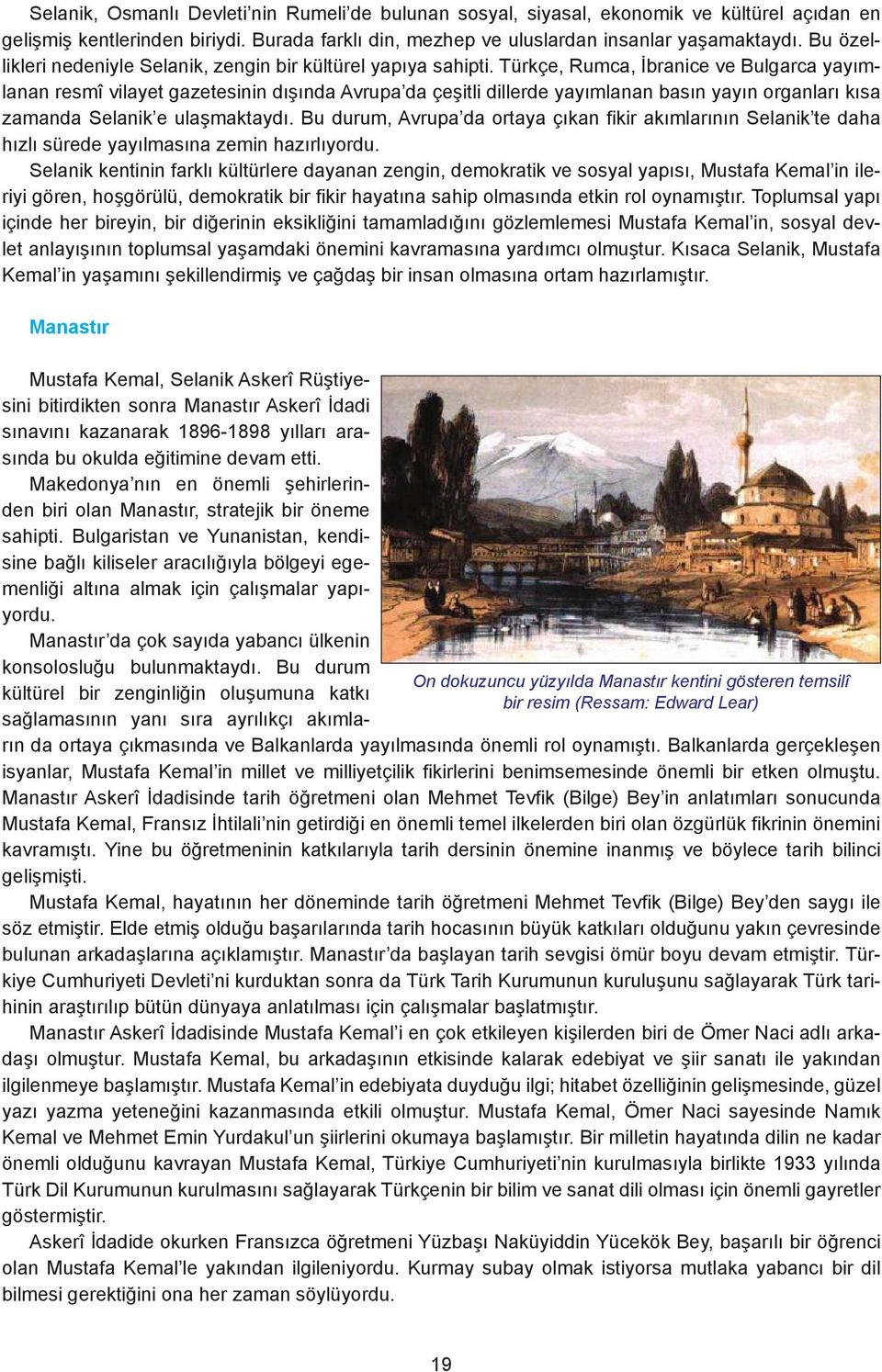 Selanik, Osmanlı Devleti'nin Rumeli'de bulunan sosyal, siyasal, ekonomik ve kültürel açıdan en gelişmiş kentlerinden biriydi. Burada farklı din, mezhep ve uluslardan insanlar yaşamaktaydı. Bu özellikleri nedeniyle Selanik, zengin bir kültürel yapıya sahipti. Türkçe, Rumca, İbranice ve Bulgarca yayımlanan resmî vilayet gazetesinin dışında Avrupa'da çeşitli dillerde yayımlanan basın yayın organları kısa zamanda Selanik'e ulaşmaktaydı. Bu durum, Avrupa'da ortaya çıkan fikir akımlarının Selanik'te daha hızlı sürede yayılmasına zemin hazırlıyordu.

Selanik kentinin farklı kültürlere dayanan zengin, demokratik ve sosyal yapısı, Mustafa Kemal'in ileriyi gören, hoşgörülü, demokratik bir fikir hayatına sahip olmasında etkin rol oynamıştır. Toplumsal yapı içinde her bireyin, bir diğerinin eksikliğini tamamladığını gözlemlemesi Mustafa Kemal'in, sosyal devlet anlayışının toplumsal yaşamdaki önemini kavramasına yardımcı olmuştur. Kısaca Selanik, Mustafa Kemal'in yaşamını şekillendirmiş ve çağdaş bir insan olmasına ortam hazırlamıştır.

Manastır

Mustafa Kemal, Selanik Askerî Rüştiyesini bitirdikten sonra Manastır Askerî İdadi sınavını kazanarak 1896-1898 yılları arasında bu okulda eğitimine devam etti.

Makedonya'nın en önemli şehirlerinden biri olan Manastır, stratejik bir öneme sahipti. Bulgaristan ve Yunanistan, kendisine bağlı kiliseler aracılığıyla bölgeyi egemenliği altına almak için çalışmalar yapıyordu.

Manastır'da çok sayıda yabancı ülkenin konsolosluğu bulunmaktaydı. Bu durum kültürel bir zenginliğin oluşumuna katkı sağlamasının yanı sıra ayrılıkçı akımların da ortaya çıkmasında ve Balkanlarda yayılmasında önemli rol oynamıştı. Balkanlarda gerçekleşen isyanlar, Mustafa Kemal'in millet ve milliyetçilik fikirlerini benimsemesinde önemli bir etken olmuştu. Manastır Askerî İdadisinde tarih öğretmeni olan Mehmet Tevfik (Bilge) Bey'in anlatımları sonucunda Mustafa Kemal, Fransız İhtilali'nin getirdiği en önemli temel ilkelerden biri olan özgürlük fikrinin önemini kavramıştı. Yine bu öğretmeninin katkılarıyla tarih dersinin önemine inanmış ve böylece tarih bilinci gelişmişti.

On dokuzuncu yüzyılda Manastır kentini gösteren temsilî bir resim (Ressam: Edward Lear)

Mustafa Kemal, hayatının her döneminde tarih öğretmeni Mehmet Tevfik (Bilge) Bey'den saygı ile söz etmiştir. Elde etmiş olduğu başarılarında tarih hocasının büyük katkıları olduğunu yakın çevresinde bulunan arkadaşlarına açıklamıştır. Manastır'da başlayan tarih sevgisi ömür boyu devam etmiştir. Türkiye Cumhuriyeti Devleti'ni kurduktan sonra da Türk Tarih Kurumunun kuruluşunu sağlayarak Türk tarihinin araştırılıp bütün dünyaya anlatılması için çalışmalar başlatmıştır.

Manastır Askerî İdadisinde Mustafa Kemal'i en çok etkileyen kişilerden biri de Ömer Naci adlı arkadaşı olmuştur. Mustafa Kemal, bu arkadaşının etkisinde kalarak edebiyat ve şiir sanatı ile yakından ilgilenmeye başlamıştır. Mustafa Kemal'in edebiyata duyduğu ilgi; hitabet özelliğinin gelişmesinde, güzel yazı yazma yeteneğini kazanmasında etkili olmuştur. Mustafa Kemal, Ömer Naci sayesinde Namık Kemal ve Mehmet Emin Yurdakul'un şiirlerini okumaya başlamıştır. Bir milletin hayatında dilin ne kadar önemli olduğunu kavrayan Mustafa Kemal, Türkiye Cumhuriyeti'nin kurulmasıyla birlikte 1933 yılında Türk Dil Kurumunun kurulmasını sağlayarak Türkçenin bir bilim ve sanat dili olması için önemli gayretler göstermiştir.

Askerî İdadide okurken Fransızca öğretmeni Yüzbaşı Naküyiddin Yücekök Bey, başarılı bir öğrenci olan Mustafa Kemal'le yakından ilgileniyordu. Kurmay subay olmak istiyorsa mutlaka yabancı bir dil bilmesi gerektiğini ona her zaman söylüyordu.

19